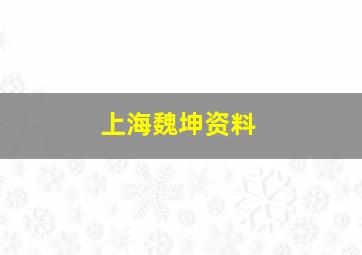 上海魏坤资料